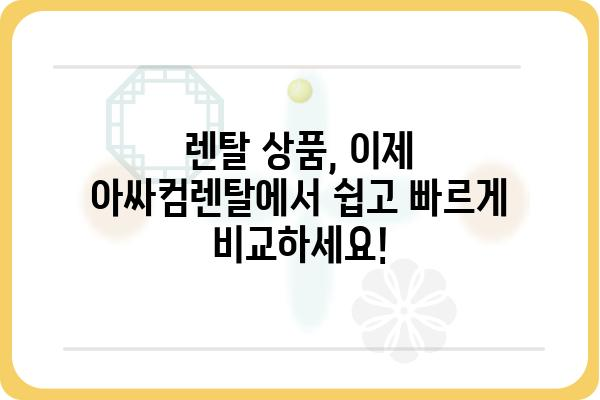 렌탈 상품, 이제 아싸컴렌탈에서 쉽고 빠르게 비교하세요!